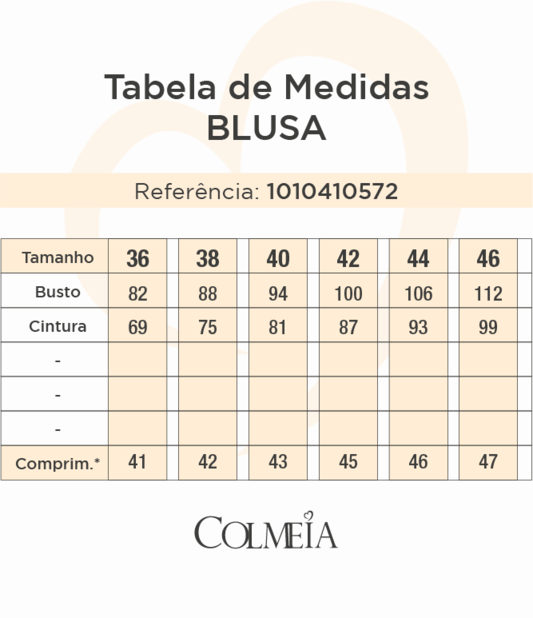 Tabela de Medidas
BLUSA

Referência: 1010410572

| Tamanho | 36 | 38 | 40 | 42 | 44 | 46 |
|---|---|---|---|---|---|---|
| Busto | 82 | 88 | 94 | 100 | 106 | 112 |
| Cintura | 69 | 75 | 81 | 87 | 93 | 99 |
| - | | | | | | |
| - | | | | | | |
| - | | | | | | |
| Comprim.* | 41 | 42 | 43 | 45 | 46 | 47 |

COLMEIA